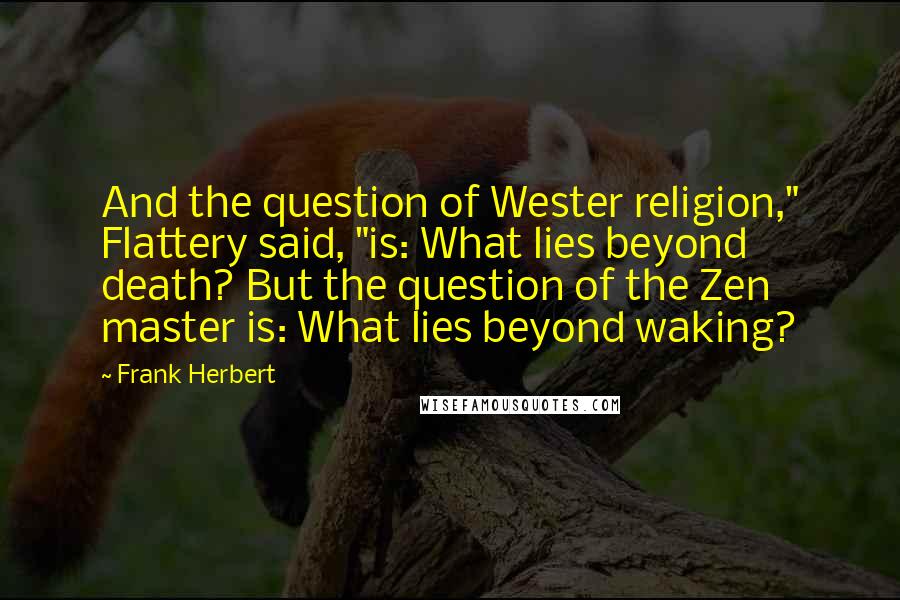 And the question of Wester religion," Flattery said, "is: What lies beyond death? But the question of the Zen master is: What lies beyond waking?

~ Frank Herbert

WISEFAMOUSQUOTES.COM